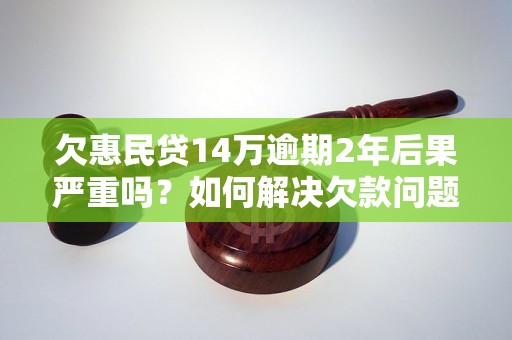 欠惠民贷14万逾期2年后果严重吗？如何解决欠款问题